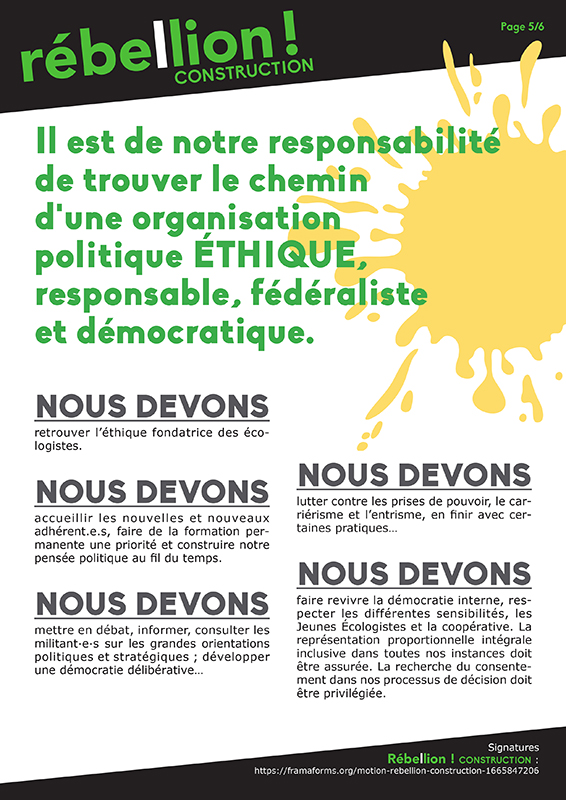 rébellion !
CONSTRUCTION

Page 5/6

Il est de notre responsabilité de trouver le chemin d'une organisation politique ÉTHIQUE, responsable, fédéraliste et démocratique.

NOUS DEVONS
retrouver l'éthique fondatrice des écologistes.

NOUS DEVONS
accueillir les nouvelles et nouveaux adhérent.e.s, faire de la formation permanente une priorité et construire notre pensée politique au fil du temps.

NOUS DEVONS
mettre en débat, informer, consulter les militant·e·s sur les grandes orientations politiques et stratégiques ; développer une démocratie délibérative...

NOUS DEVONS
lutter contre les prises de pouvoir, le carriérisme et l'entrisme, en finir avec certaines pratiques...

NOUS DEVONS
faire revivre la démocratie interne, respecter les différentes sensibilités, les Jeunes Écologistes et la coopérative. La représentation proportionnelle intégrale inclusive dans toutes nos instances doit être assurée. La recherche du consentement dans nos processus de décision doit être privilégiée.

Signatures
Rébellion ! CONSTRUCTION :
https://framaforms.org/motion-rebellion-construction-1665847206